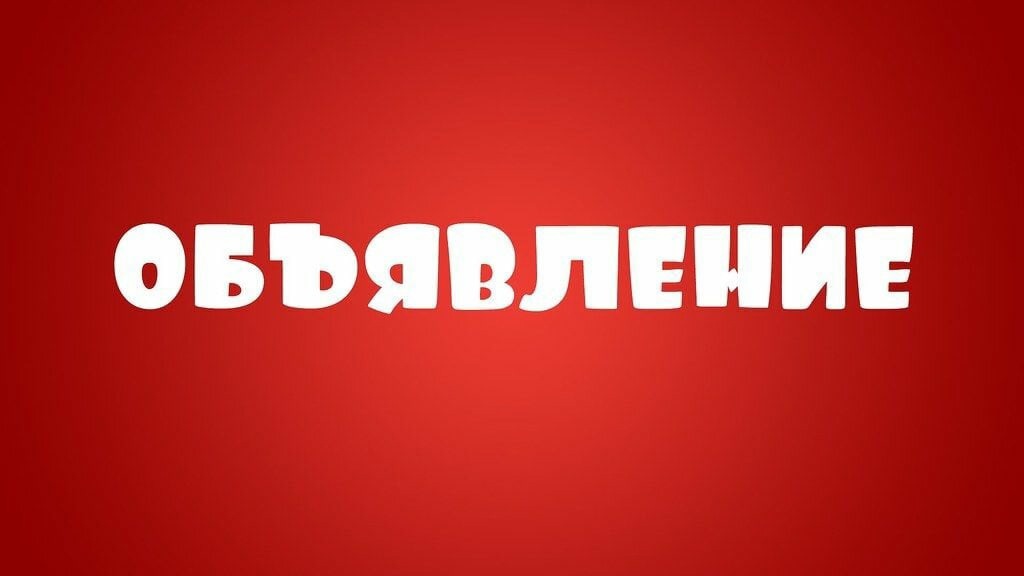 ОБЪЯВЛЕНИЕ